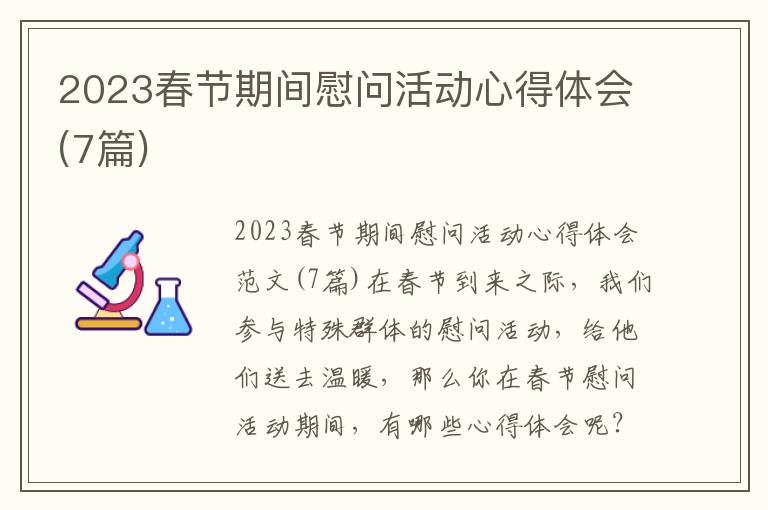 2023春节期间慰问活动心得体会(7篇)

2023春节期间慰问活动心得体会范文(7篇)在春节到来之际，我们参与特殊群体的慰问活动，给他们送去温暖，那么你在春节慰问活动期间，有哪些心得体会呢？